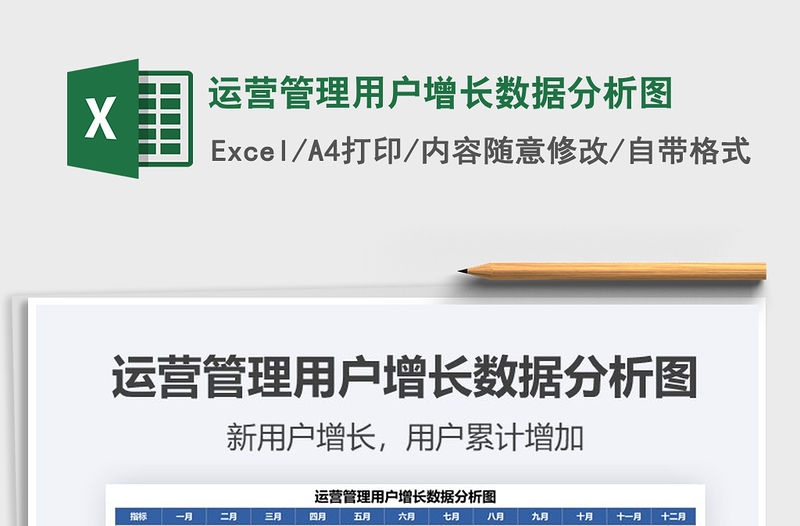 X

运营管理用户增长数据分析图

Excel/A4打印/内容随意修改/自带格式

运营管理用户增长数据分析图

新用户增长，用户累计增加

运营管理用户增长数据分析图

| 指标 | 一月 | 二月 | 三月 | 四月 | 五月 | 六月 | 七月 | 八月 | 九月 | 十月 | 十一月 | 十二月 |
|---|---|---|---|---|---|---|---|---|---|---|---|---|